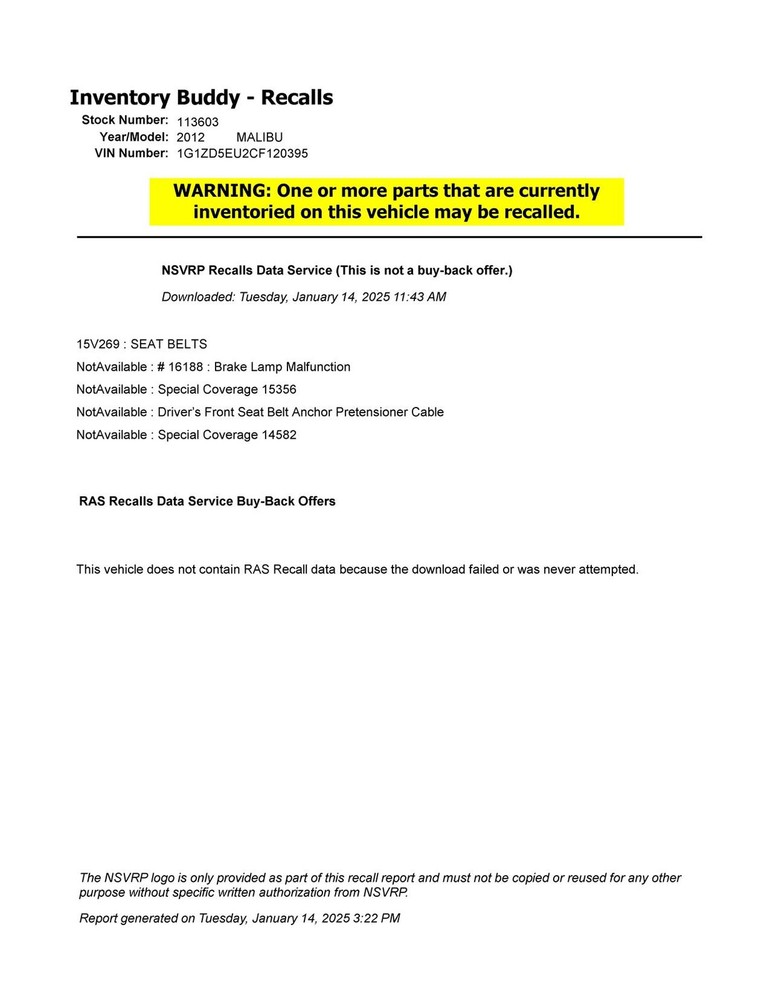 Inventory Buddy - Recalls

Stock Number: 113603
Year/Model: 2012 MALIBU
VIN Number: 1G1ZD5EU2CF120395

WARNING: One or more parts that are currently inventoried on this vehicle may be recalled.

NSVRP Recalls Data Service (This is not a buy-back offer.)

Downloaded: Tuesday, January 14, 2025 11:43 AM

15V269 : SEAT BELTS
NotAvailable : # 16188 : Brake Lamp Malfunction
NotAvailable : Special Coverage 15356
NotAvailable : Driver's Front Seat Belt Anchor Pretensioner Cable
NotAvailable : Special Coverage 14582

RAS Recalls Data Service Buy-Back Offers

This vehicle does not contain RAS Recall data because the download failed or was never attempted.

The NSVRP logo is only provided as part of this recall report and must not be copied or reused for any other purpose without specific written authorization from NSVRP.

Report generated on Tuesday, January 14, 2025 3:22 PM